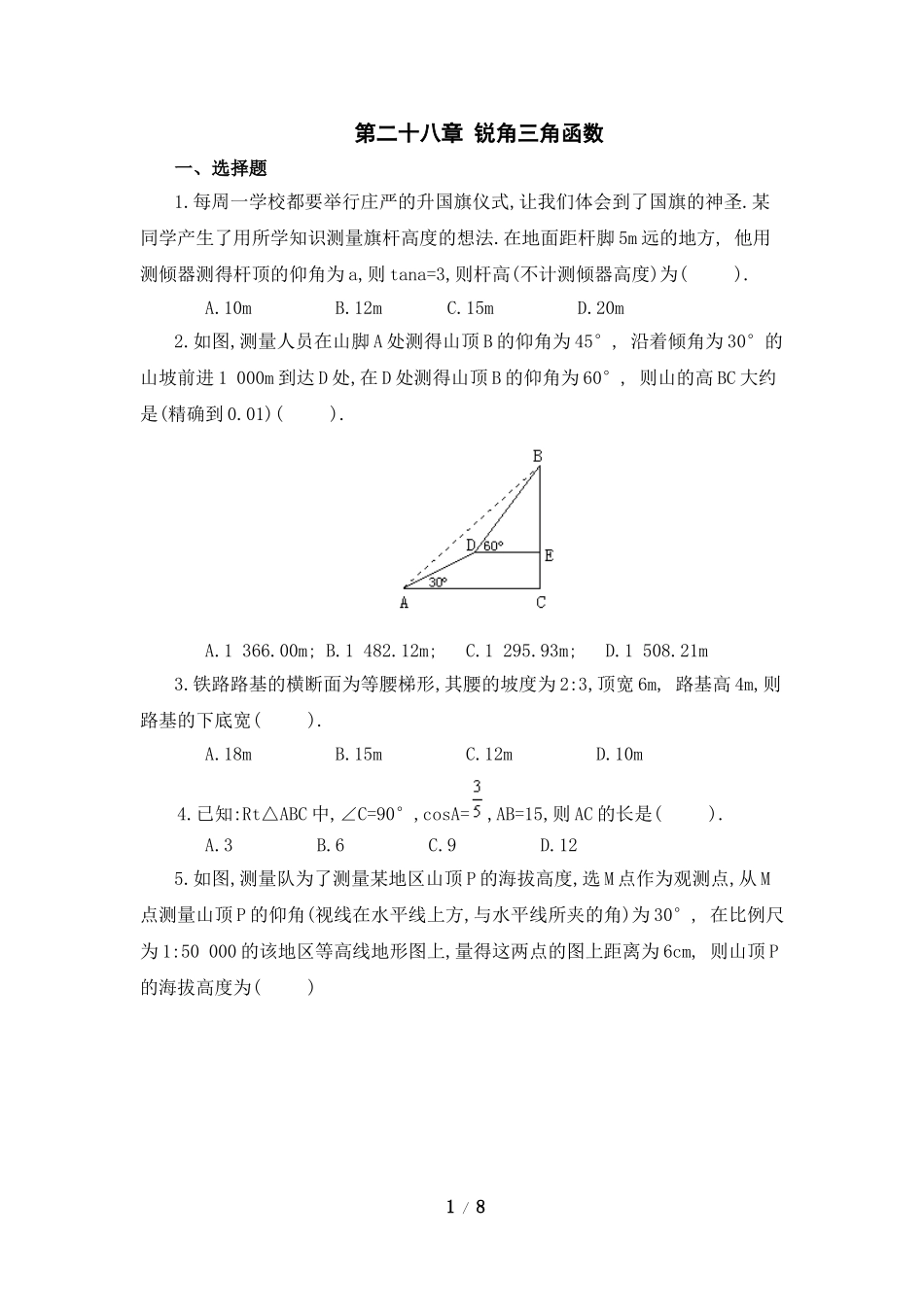 第二十八章 锐角三角函数

一、选择题

1.每周一学校都要举行庄严的升国旗仪式,让我们体会到了国旗的神圣.某同学产生了用所学知识测量旗杆高度的想法.在地面距杆脚5m远的地方, 他用测倾器测得杆顶的仰角为a,则tana=3,则杆高(不计测倾器高度)为(　　).

A.10m　　B.12m　　C.15m　　D.20m

2.如图,测量人员在山脚A处测得山顶B的仰角为45°, 沿着倾角为30°的山坡前进1 000m到达D处,在D处测得山顶B的仰角为60°, 则山的高BC大约是(精确到0.01)(　　).

B
D 60°
E
30°
A
C

A.1 366.00m; B.1 482.12m;　C.1 295.93m;　D.1 508.21m

3.铁路路基的横断面为等腰梯形,其腰的坡度为2:3,顶宽6m, 路基高4m,则路基的下底宽(　　).

A.18m　　B.15m　　C.12m　　D.10m

4.已知:Rt△ABC中,∠C=90°,cosA=$\frac{3}{5}$,AB=15,则AC的长是(　　).

A.3　　B.6　　C.9　　D.12

5.如图,测量队为了测量某地区山顶P的海拔高度,选M点作为观测点,从M点测量山顶P的仰角(视线在水平线上方,与水平线所夹的角)为30°, 在比例尺为1:50 000的该地区等高线地形图上,量得这两点的图上距离为6cm, 则山顶P的海拔高度为(　　)

1 / 8